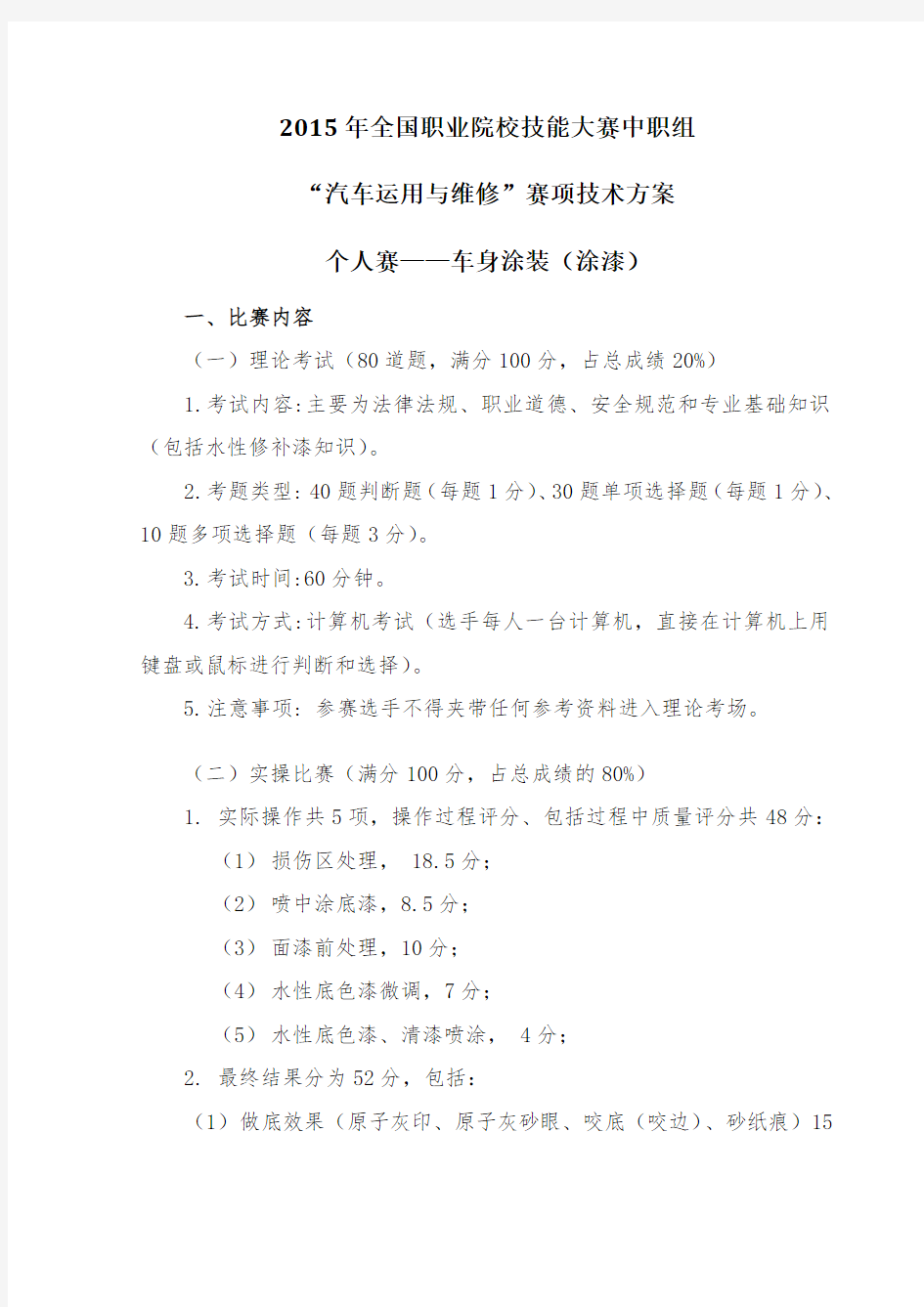 2015年全国职业院校技能大赛中职组

“汽车运用与维修”赛项技术方案

个人赛——车身涂装（涂漆）

一、比赛内容

（一）理论考试（80道题，满分100分，占总成绩20%）

1.考试内容:主要为法律法规、职业道德、安全规范和专业基础知识（包括水性修补漆知识）。

2.考题类型:40题判断题（每题1分）、30题单项选择题（每题1分）、10题多项选择题（每题3分）。

3.考试时间:60分钟。

4.考试方式:计算机考试（选手每人一台计算机，直接在计算机上用键盘或鼠标进行判断和选择）。

5.注意事项：参赛选手不得夹带任何参考资料进入理论考场。

（二）实操比赛（满分100分，占总成绩的80%）

1. 实际操作共5项，操作过程评分、包括过程中质量评分共48分：

（1） 损伤区处理， 18.5分；

（2） 喷中涂底漆，8.5分；

（3） 面漆前处理，10分；

（4） 水性底色漆微调，7分；

（5） 水性底色漆、清漆喷涂， 4分；

2. 最终结果分为52分，包括：

（1）做底效果（原子灰印、原子灰砂眼、咬底（咬边）、砂纸痕）15